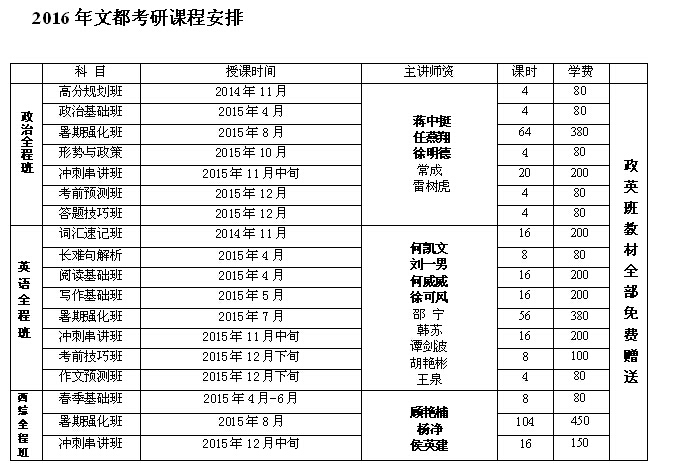 2016 年文都考研课程安排

| | 科 目 | 授课时间 | 主讲师资 | 课时 | 学费 | |
|---|---|---|---|---|---|---|
| 政治全程班 | 高分规划班 | 2014 年 11 月 | 蒋中挺 任燕翔 徐明德 常成 雷树虎 | 4 | 80 | 政英班教材全部免费赠送 |
| | 政治基础班 | 2015 年 4 月 | | 4 | 80 | |
| | 暑期强化班 | 2015 年 8 月 | | 64 | 380 | |
| | 形势与政策 | 2015 年 10 月 | | 4 | 80 | |
| | 冲刺串讲班 | 2015 年 11 月中旬 | | 20 | 200 | |
| | 考前预测班 | 2015 年 12 月 | | 4 | 80 | |
| | 答题技巧班 | 2015 年 12 月 | | 4 | 80 | |
| 英语全程班 | 词汇速记班 | 2014 年 11 月 | 何凯文 刘一男 何威威 徐可风 邵 宁 韩苏 谭剑波 胡艳彬 王泉 | 16 | 200 | |
| | 长难句解析 | 2015 年 4 月 | | 8 | 80 | |
| | 阅读基础班 | 2015 年 4 月 | | 16 | 200 | |
| | 写作基础班 | 2015 年 5 月 | | 16 | 200 | |
| | 暑期强化班 | 2015 年 7 月 | | 56 | 380 | |
| | 冲刺串讲班 | 2015 年 11 月中旬 | | 16 | 200 | |
| | 考前技巧班 | 2015 年 12 月下旬 | | 8 | 100 | |
| | 作文预测班 | 2015 年 12 月下旬 | | 4 | 80 | |
| 西综全程班 | 春季基础班 | 2015 年 4 月-6 月 | 顾艳楠 杨净 侯英建 | 8 | 80 | |
| | 暑期强化班 | 2015 年 8 月 | | 104 | 450 | |
| | 冲刺串讲班 | 2015 年 12 月中旬 | | 16 | 150 | |